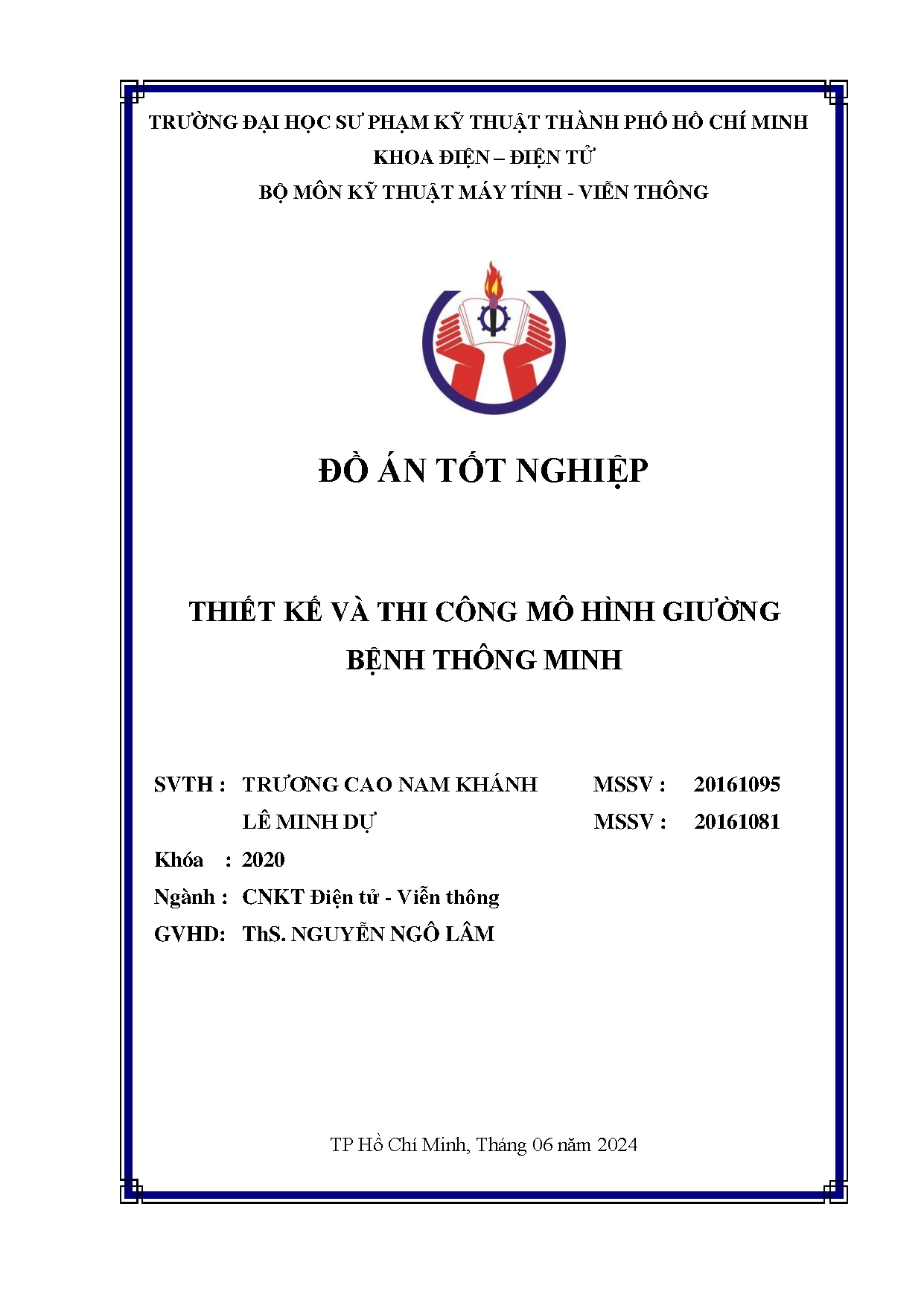 TRƯỜNG ĐẠI HỌC SƯ PHẠM KỸ THUẬT THÀNH PHỐ HỒ CHÍ MINH
KHOA ĐIỆN – ĐIỆN TỬ
BỘ MÔN KỸ THUẬT MÁY TÍNH - VIỄN THÔNG

ĐỒ ÁN TỐT NGHIỆP

THIẾT KẾ VÀ THI CÔNG MÔ HÌNH GIƯỜNG BỆNH THÔNG MINH

SVTH : TRƯƠNG CAO NAM KHÁNH MSSV : 20161095
LÊ MINH DỰ MSSV : 20161081
Khóa : 2020
Ngành : CNKT Điện tử - Viễn thông
GVHD: ThS. NGUYỄN NGÔ LÂM

TP Hồ Chí Minh, Tháng 06 năm 2024